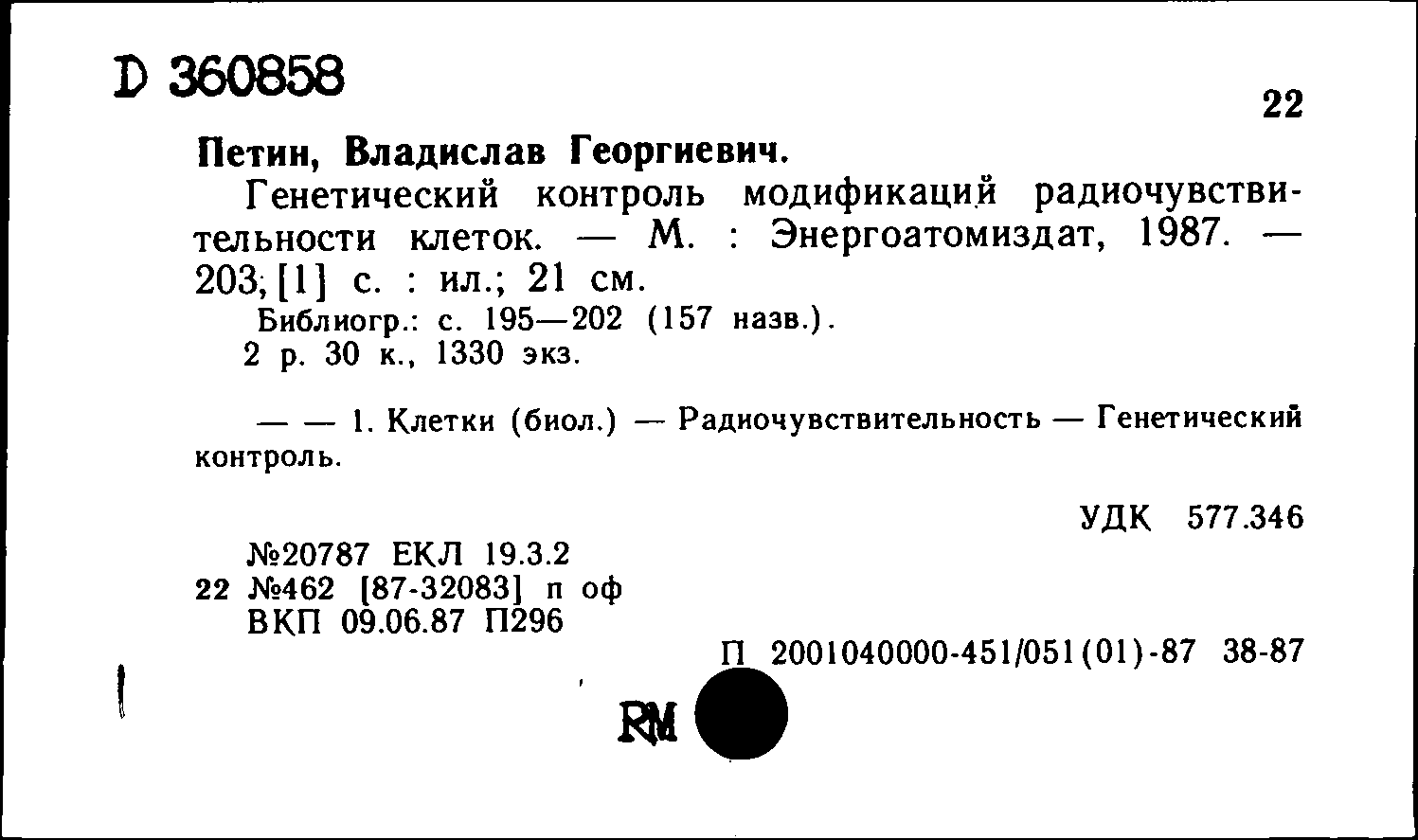 D 360858

22

Петин, Владислав Георгиевич.

Генетический контроль модификаций радиочувствительности клеток. — М. : Энергоатомиздат, 1987. — 203, [1] с. : ил.; 21 см.

Библиогр.: с. 195—202 (157 назв.).

2 р. 30 к., 1330 экз.

— — 1. Клетки (биол.) — Радиочувствительность — Генетический контроль.

УДК 577.346

№20787 ЕКЛ 19.3.2
22 №462 [87-32083] п оф
ВКП 09.06.87 П296

П 2001040000-451/051(01)-87 38-87

RM